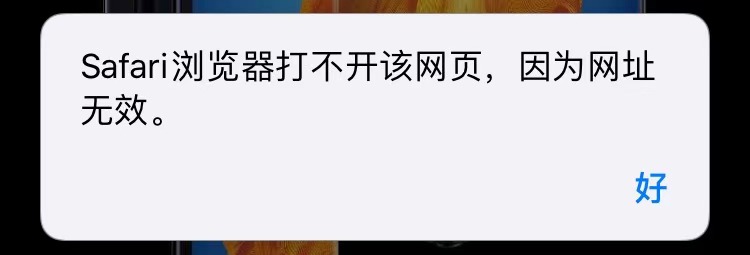 Safari浏览器打不开该网页，因为网址无效。

好